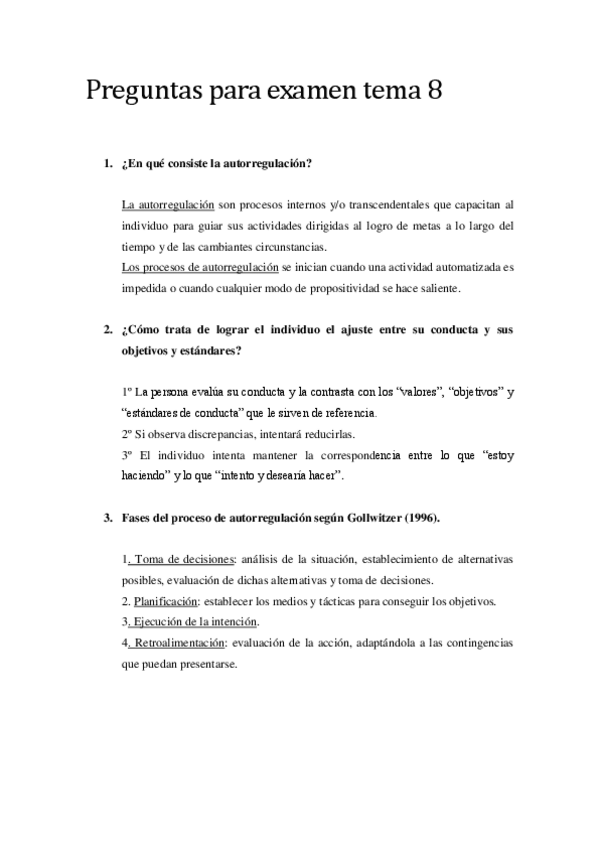 Preguntas para examen tema 8

1. ¿En qué consiste la autorregulación?

La autorregulación son procesos internos y/o transcendentales que capacitan al individuo para guiar sus actividades dirigidas al logro de metas a lo largo del tiempo y de las cambiantes circunstancias.
Los procesos de autorregulación se inician cuando una actividad automatizada es impedida o cuando cualquier modo de propositividad se hace saliente.

2. ¿Cómo trata de lograr el individuo el ajuste entre su conducta y sus objetivos y estándares?

1º La persona evalúa su conducta y la contrasta con los "valores", "objetivos" y "estándares de conducta" que le sirven de referencia.
2º Si observa discrepancias, intentará reducirlas.
3º El individuo intenta mantener la correspondencia entre lo que "estoy haciendo" y lo que "intento y desearía hacer".

3. Fases del proceso de autorregulación según Gollwitzer (1996).

1. Toma de decisiones: análisis de la situación, establecimiento de alternativas posibles, evaluación de dichas alternativas y toma de decisiones.
2. Planificación: establecer los medios y tácticas para conseguir los objetivos.
3. Ejecución de la intención.
4. Retroalimentación: evaluación de la acción, adaptándola a las contingencias que puedan presentarse.